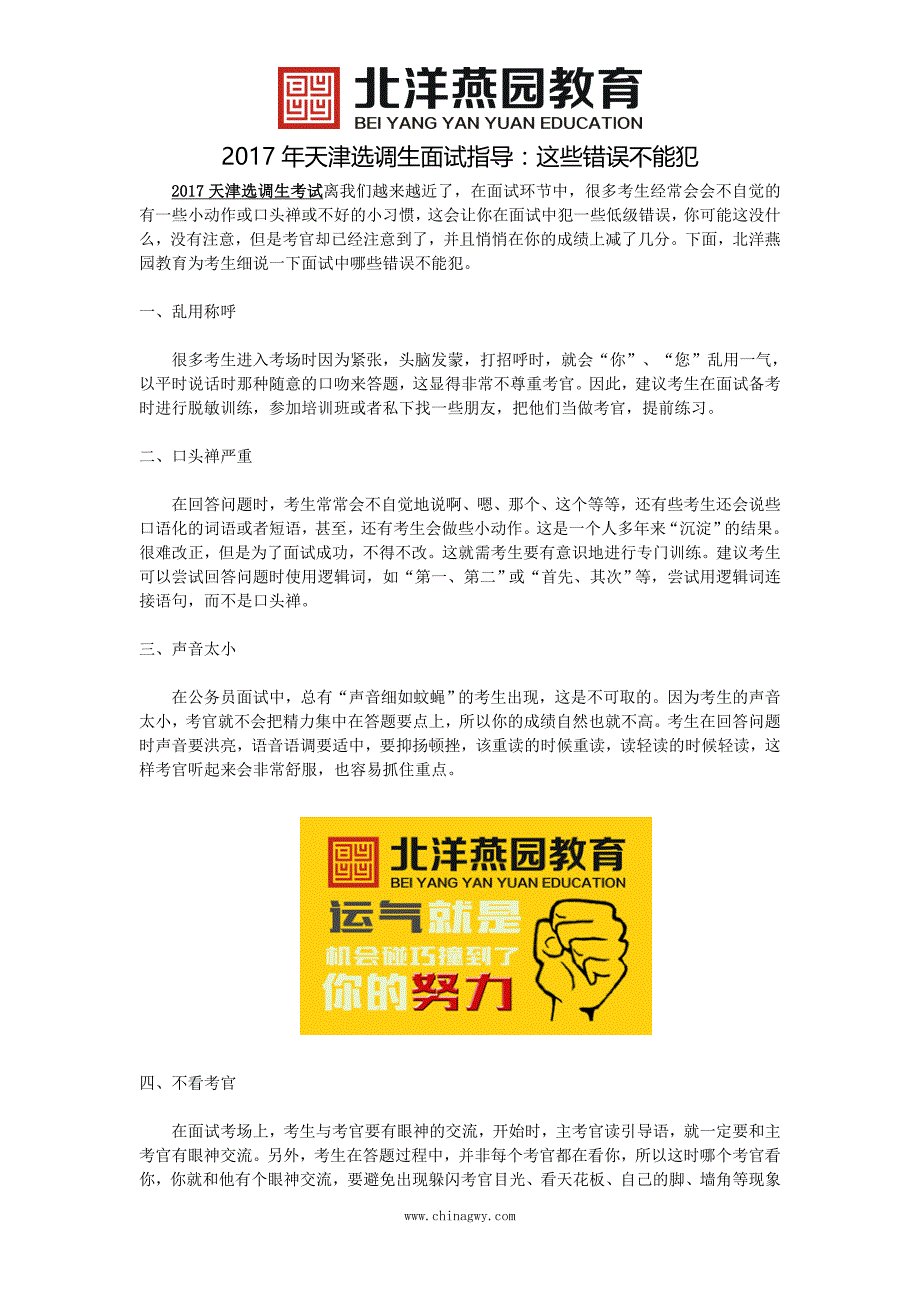 北洋燕园教育
BEI YANG YAN YUAN EDUCATION

2017 年天津选调生面试指导：这些错误不能犯

2017 天津选调生考试离我们越来越近了，在面试环节中，很多考生经常会会不自觉的有一些小动作或口头禅或不好的小习惯，这会让你在面试中犯一些低级错误，你可能这没什么，没有注意，但是考官却已经注意到了，并且悄悄在你的成绩上减了几分。下面，北洋燕园教育为考生细说一下面试中哪些错误不能犯。

一、乱用称呼

很多考生进入考场时因为紧张，头脑发蒙，打招呼时，就会“你”、“您”乱用一气，以平时说话时那种随意的口吻来答题，这显得非常不尊重考官。因此，建议考生在面试备考时进行脱敏训练，参加培训班或者私下找一些朋友，把他们当做考官，提前练习。

二、口头禅严重

在回答问题时，考生常常会不自觉地说啊、嗯、那个、这个等等，还有些考生还会说些口语化的词语或者短语，甚至，还有考生会做些小动作。这是一个人多年来“沉淀”的结果。很难改正，但是为了面试成功，不得不改。这就需考生要有意识地进行专门训练。建议考生可以尝试回答问题时使用逻辑词，如“第一、第二”或“首先、其次”等，尝试用逻辑词连接语句，而不是口头禅。

三、声音太小

在公务员面试中，总有“声音细如蚊蝇”的考生出现，这是不可取的。因为考生的声音太小，考官就不会把精力集中在答题要点上，所以你的成绩自然也就不高。考生在回答问题时声音要洪亮，语音语调要适中，要抑扬顿挫，该重读的时候重读，读轻读的时候轻读，这样考官听起来会非常舒服，也容易抓住重点。

北洋燕园教育
BEI YANG YAN YUAN EDUCATION
运气就是
机会碰巧撞到了
你的努力

四、不看考官

在面试考场上，考生与考官要有眼神的交流，开始时，主考官读引导语，就一定要和主考官有眼神交流。另外，考生在答题过程中，并非每个考官都在看你，所以这时哪个考官看你，你就和他有个眼神交流，要避免出现躲闪考官目光、看天花板、自己的脚、墙角等现象

www.chinagwy.com